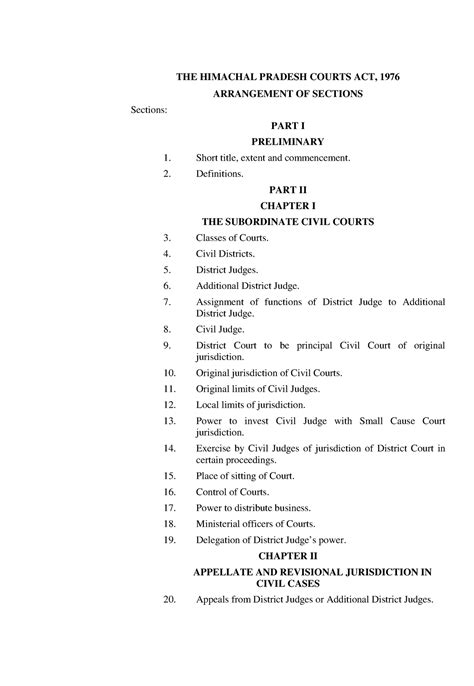 THE HIMACHAL PRADESH COURTS ACT, 1976

ARRANGEMENT OF SECTIONS

Sections:

PART I

PRELIMINARY

1. Short title, extent and commencement.

2. Definitions.

PART II

CHAPTER I

THE SUBORDINATE CIVIL COURTS

3. Classes of Courts.

4. Civil Districts.

5. District Judges.

6. Additional District Judge.

7. Assignment of functions of District Judge to Additional District Judge.

8. Civil Judge.

9. District Court to be principal Civil Court of original jurisdiction.

10. Original jurisdiction of Civil Courts.

11. Original limits of Civil Judges.

12. Local limits of jurisdiction.

13. Power to invest Civil Judge with Small Cause Court jurisdiction.

14. Exercise by Civil Judges of jurisdiction of District Court in certain proceedings.

15. Place of sitting of Court.

16. Control of Courts.

17. Power to distribute business.

18. Ministerial officers of Courts.

19. Delegation of District Judge's power.

CHAPTER II

APPELLATE AND REVISIONAL JURISDICTION IN CIVIL CASES

20. Appeals from District Judges or Additional District Judges.